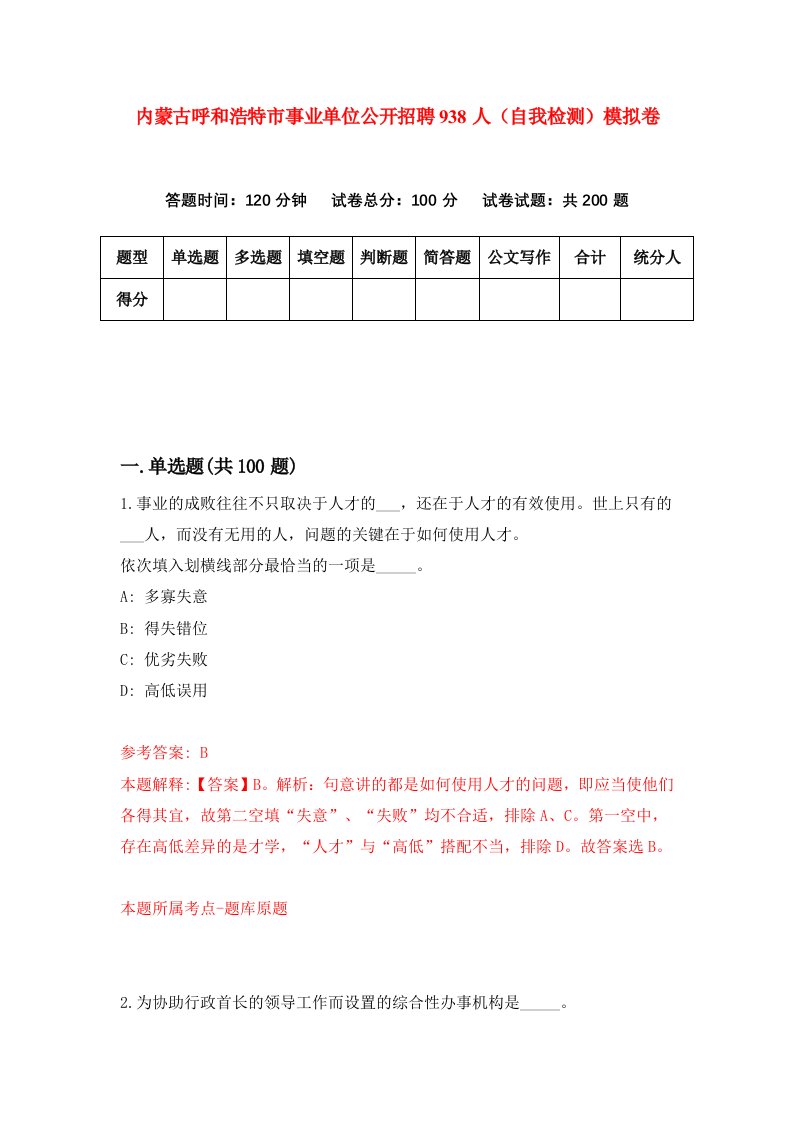 内蒙古呼和浩特市事业单位公开招聘938人（自我检测）模拟卷

答题时间：120分钟　试卷总分：100分　试卷试题：共200题

| 题型 | 单选题 | 多选题 | 填空题 | 判断题 | 简答题 | 公文写作 | 合计 | 统分人 |
|---|---|---|---|---|---|---|---|---|
| 得分 | | | | | | | | |

一.单选题(共100题)

1.事业的成败往往不只取决于人才的___，还在于人才的有效使用。世上只有的___人，而没有无用的人，问题的关键在于如何使用人才。
依次填入划横线部分最恰当的一项是_____。
A: 多寡失意
B: 得失错位
C: 优劣失败
D: 高低误用

参考答案: B
本题解释:【答案】B。解析：句意讲的都是如何使用人才的问题，即应当使他们各得其宜，故第二空填“失意”、“失败”均不合适，排除A、C。第一空中，存在高低差异的是才学，“人才”与“高低”搭配不当，排除D。故答案选B。

本题所属考点-题库原题

2.为协助行政首长的领导工作而设置的综合性办事机构是_____。